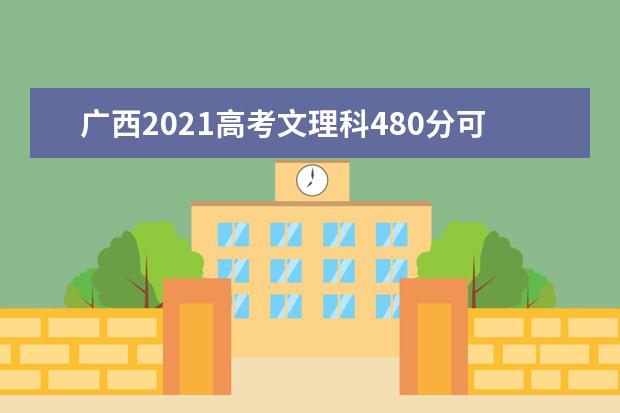 广西2021高考文理科480分可